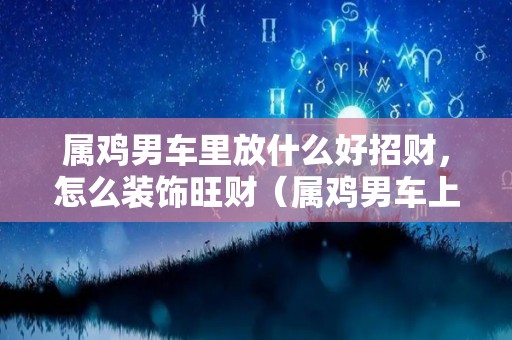 属鸡男车里放什么好招财，怎么装饰旺财（属鸡男车上